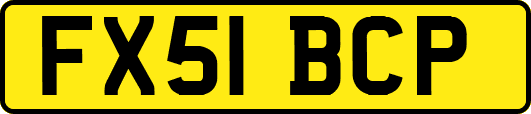 FX51 BCP